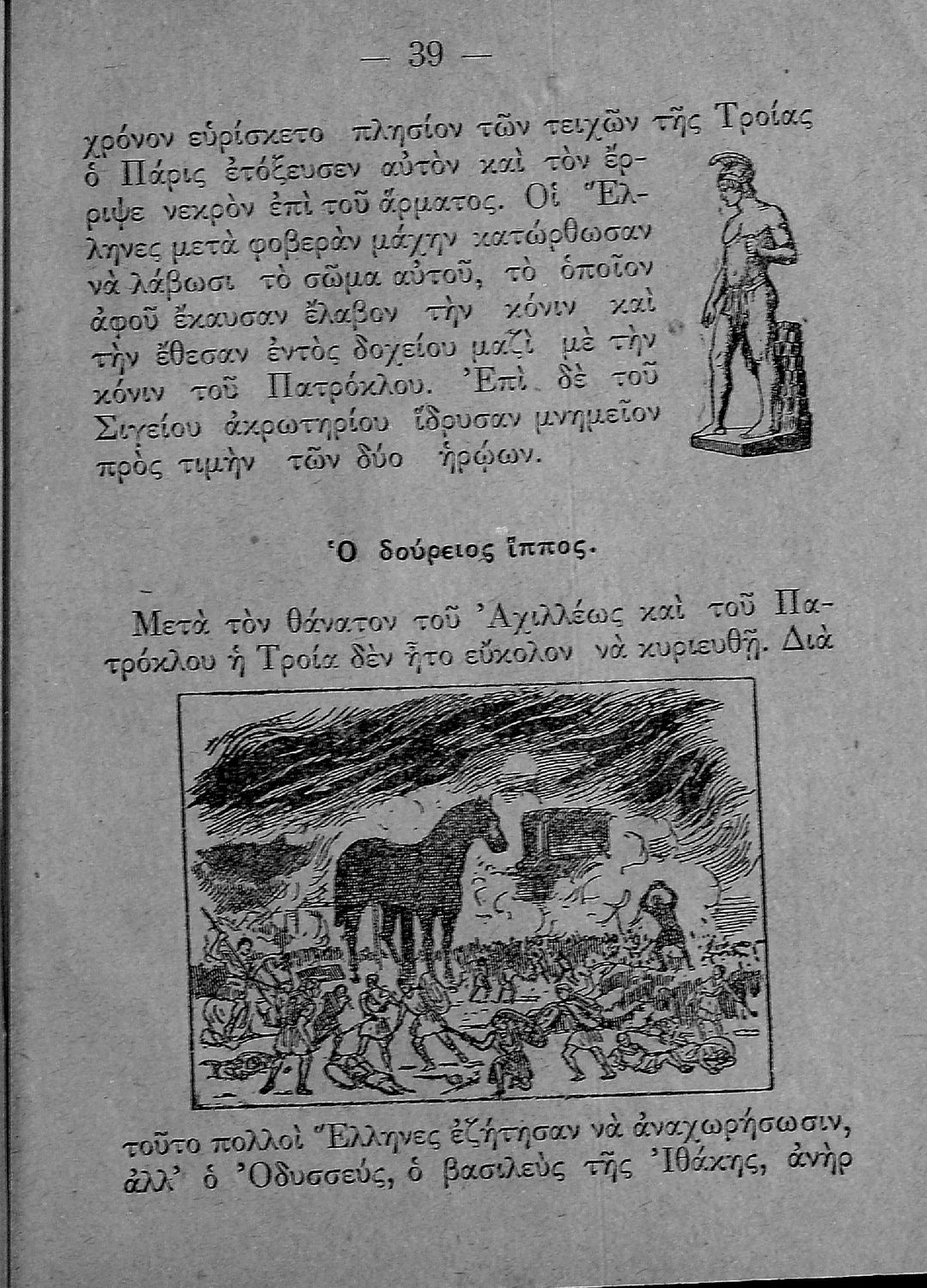 — 39 —

χρόνον εὑρίσκετο πλησίον τῶν τειχῶν τῆς Τροίας ὁ Πάρις ἐτόξευσεν αὐτὸν καὶ τὸν ἔρριψε νεκρὸν ἐπὶ τοῦ ἅρματος. Οἱ Ἕλληνες μετὰ φοβερὰν μάχην κατώρθωσαν νὰ λάβωσι τὸ σῶμα αὐτοῦ, τὸ ὁποῖον ἀφοῦ ἔκαυσαν ἔλαβον τὴν κόνιν καὶ τὴν ἔθεσαν ἐντὸς δοχείου μαζὶ μὲ τὴν κόνιν τοῦ Πατρόκλου. Ἐπὶ δὲ τοῦ Σιγείου ἀκρωτηρίου ἵδρυσαν μνημεῖον πρὸς τιμὴν τῶν δύο ἡρώων.

Ὁ δούρειος ἵππος.

Μετὰ τὸν θάνατον τοῦ Ἀχιλλέως καὶ τοῦ Πατρόκλου ἡ Τροία δὲν ἦτο εὔκολον νὰ κυριευθῇ. Διὰ τοῦτο πολλοὶ Ἕλληνες ἐζήτησαν νὰ ἀναχωρήσωσιν, ἀλλ' ὁ Ὀδυσσεύς, ὁ βασιλεὺς τῆς Ἰθάκης, ἀνὴρ